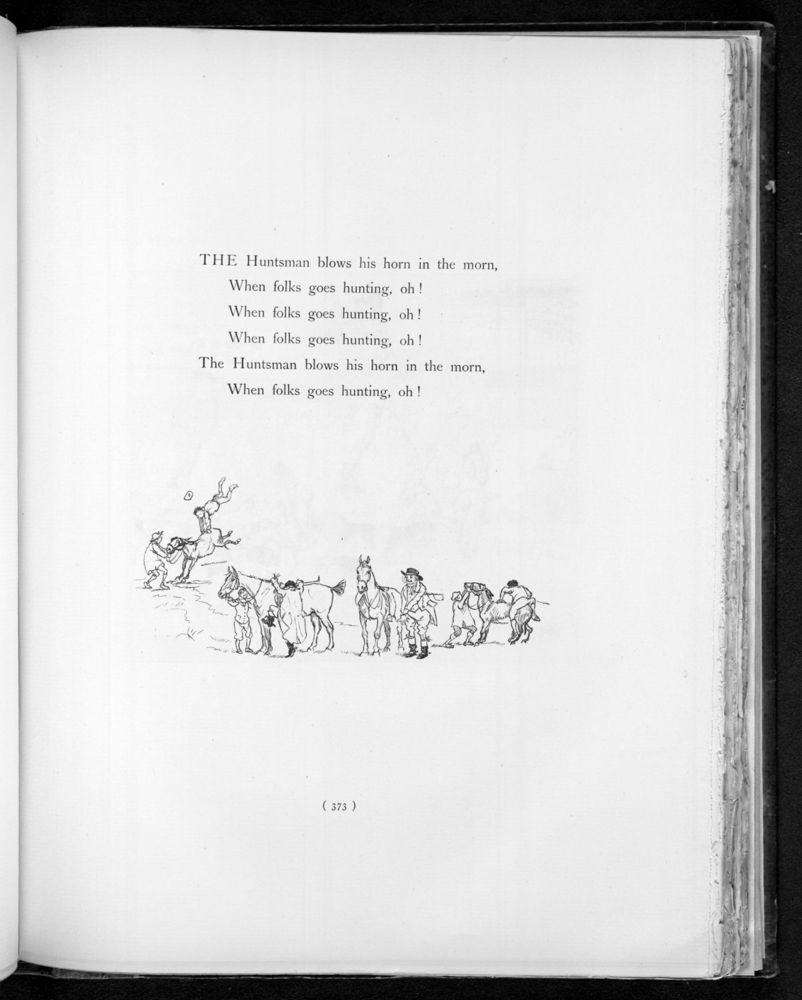 THE Huntsman blows his horn in the morn,
When folks goes hunting, oh!
When folks goes hunting, oh!
When folks goes hunting, oh!
The Huntsman blows his horn in the morn,
When folks goes hunting, oh!

( 373 )